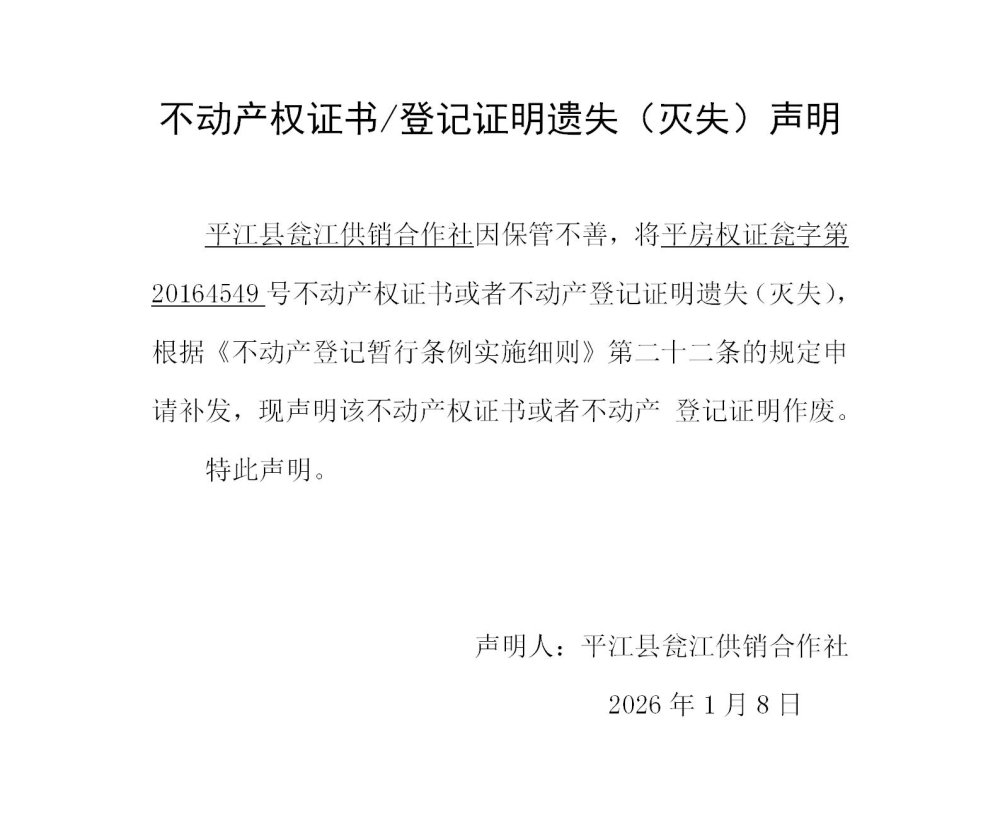 不动产权证书/登记证明遗失（灭失）声明

平江县瓮江供销合作社因保管不善，将平房权证瓮字第20164549号不动产权证书或者不动产登记证明遗失（灭失），根据《不动产登记暂行条例实施细则》第二十二条的规定申请补发，现声明该不动产权证书或者不动产 登记证明作废。

特此声明。

声明人：平江县瓮江供销合作社

2026年1月8日